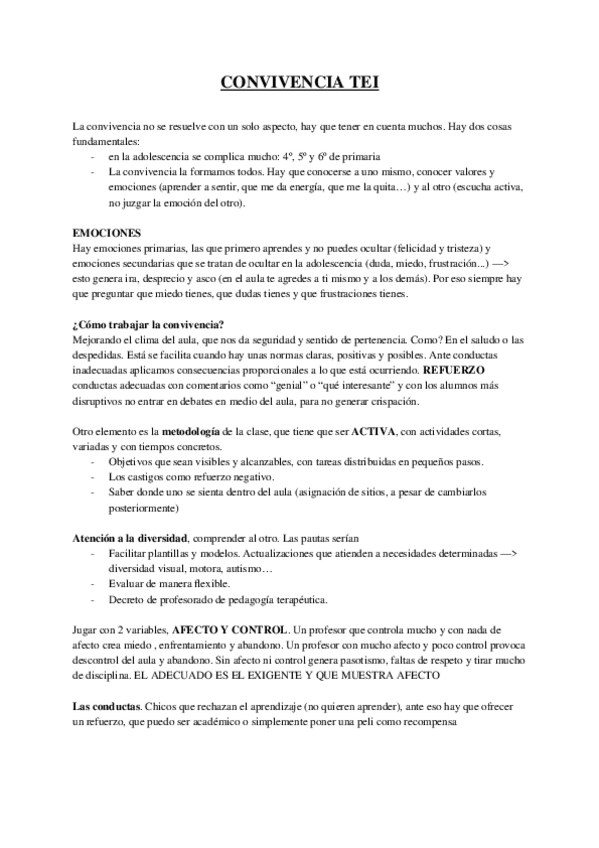 CONVIVENCIA TEI

La convivencia no se resuelve con un solo aspecto, hay que tener en cuenta muchos. Hay dos cosas fundamentales:
- en la adolescencia se complica mucho: 4º, 5º y 6º de primaria
- La convivencia la formamos todos. Hay que conocerse a uno mismo, conocer valores y emociones (aprender a sentir, que me da energía, que me la quita…) y al otro (escucha activa, no juzgar la emoción del otro).

EMOCIONES
Hay emociones primarias, las que primero aprendes y no puedes ocultar (felicidad y tristeza) y emociones secundarias que se tratan de ocultar en la adolescencia (duda, miedo, frustración...) —> esto genera ira, desprecio y asco (en el aula te agredes a ti mismo y a los demás). Por eso siempre hay que preguntar que miedo tienes, que dudas tienes y que frustraciones tienes.

¿Cómo trabajar la convivencia?
Mejorando el clima del aula, que nos da seguridad y sentido de pertenencia. Como? En el saludo o las despedidas. Está se facilita cuando hay unas normas claras, positivas y posibles. Ante conductas inadecuadas aplicamos consecuencias proporcionales a lo que está ocurriendo. REFUERZO conductas adecuadas con comentarios como “genial” o “qué interesante” y con los alumnos más disruptivos no entrar en debates en medio del aula, para no generar crispación.

Otro elemento es la metodología de la clase, que tiene que ser ACTIVA, con actividades cortas, variadas y con tiempos concretos.
- Objetivos que sean visibles y alcanzables, con tareas distribuidas en pequeños pasos.
- Los castigos como refuerzo negativo.
- Saber donde uno se sienta dentro del aula (asignación de sitios, a pesar de cambiarlos posteriormente)

Atención a la diversidad, comprender al otro. Las pautas serían
- Facilitar plantillas y modelos. Actualizaciones que atienden a necesidades determinadas —> diversidad visual, motora, autismo…
- Evaluar de manera flexible.
- Decreto de profesorado de pedagogía terapéutica.

Jugar con 2 variables, AFECTO Y CONTROL. Un profesor que controla mucho y con nada de afecto crea miedo , enfrentamiento y abandono. Un profesor con mucho afecto y poco control provoca descontrol del aula y abandono. Sin afecto ni control genera pasotismo, faltas de respeto y tirar mucho de disciplina. EL ADECUADO ES EL EXIGENTE Y QUE MUESTRA AFECTO

Las conductas. Chicos que rechazan el aprendizaje (no quieren aprender), ante eso hay que ofrecer un refuerzo, que puedo ser académico o simplemente poner una peli como recompensa